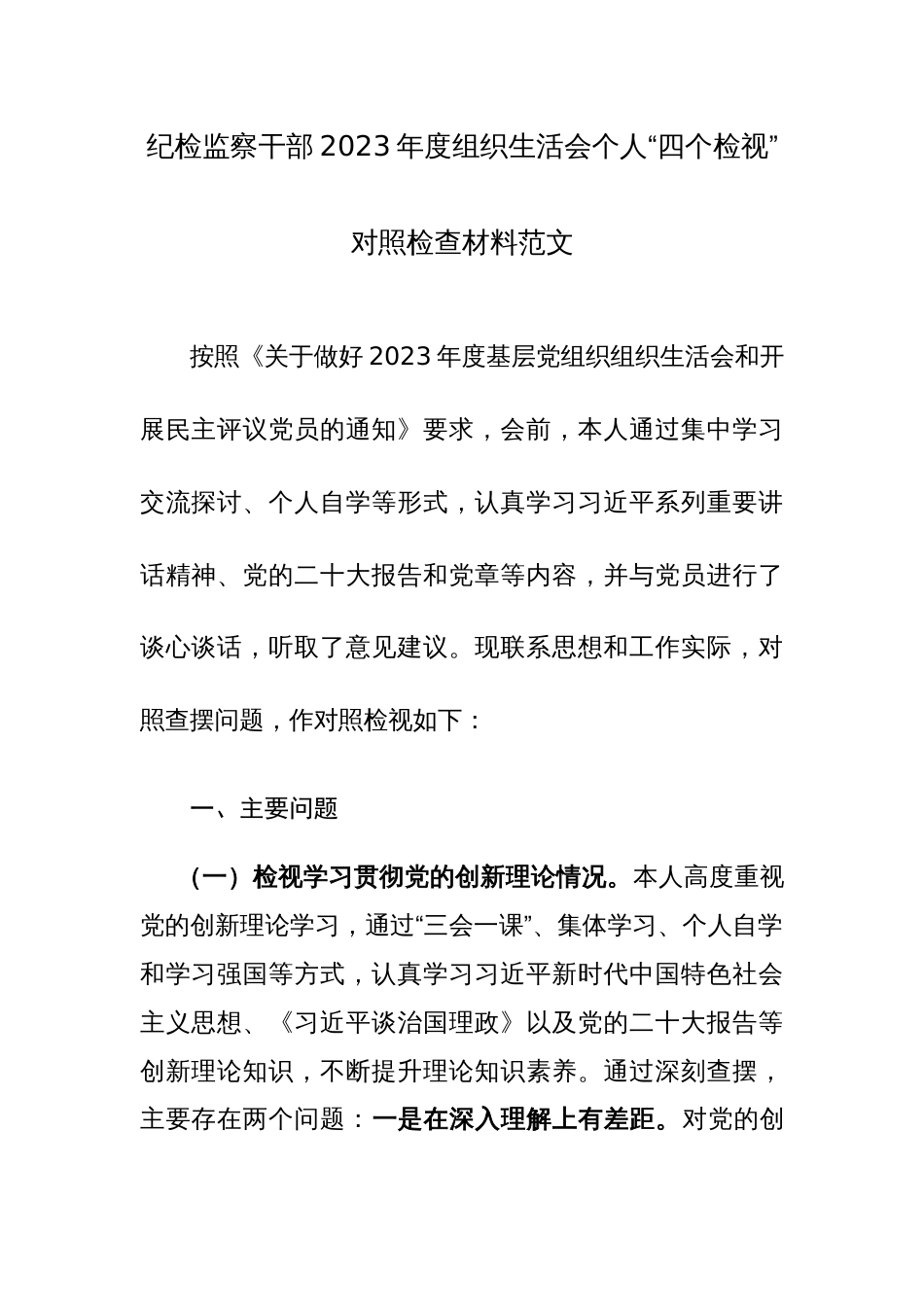 纪检监察干部2023年度组织生活会个人“四个检视”对照检查材料范文

按照《关于做好2023年度基层党组织组织生活会和开展民主评议党员的通知》要求，会前，本人通过集中学习交流探讨、个人自学等形式，认真学习习近平系列重要讲话精神、党的二十大报告和党章等内容，并与党员进行了谈心谈话，听取了意见建议。现联系思想和工作实际，对照查摆问题，作对照检视如下：

一、主要问题

（一）检视学习贯彻党的创新理论情况。本人高度重视党的创新理论学习，通过“三会一课”、集体学习、个人自学和学习强国等方式，认真学习习近平新时代中国特色社会主义思想、《习近平谈治国理政》以及党的二十大报告等创新理论知识，不断提升理论知识素养。通过深刻查摆，主要存在两个问题：一是在深入理解上有差距。对党的创